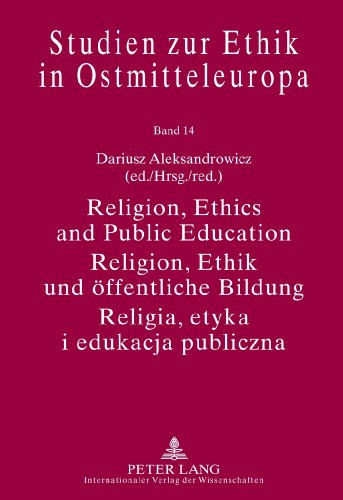 Studien zur Ethik in Ostmitteleuropa

Band 14

Dariusz Aleksandrowicz
(ed./Hrsg./red.)

Religion, Ethics and Public Education
Religion, Ethik und öffentliche Bildung
Religia, etyka i edukacja publiczna

PETER LANG
Internationaler Verlag der Wissenschaften